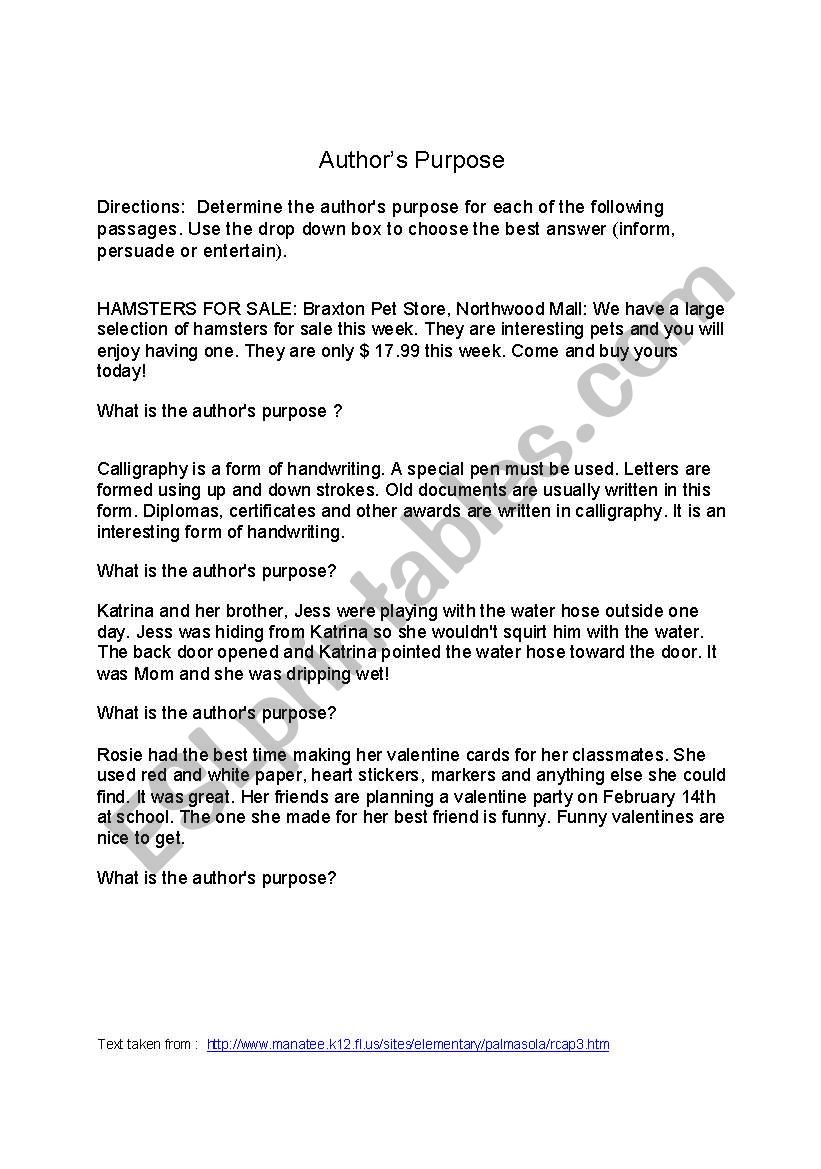 Author's Purpose

Directions: Determine the author's purpose for each of the following passages. Use the drop down box to choose the best answer (inform, persuade or entertain).

HAMSTERS FOR SALE: Braxton Pet Store, Northwood Mall: We have a large selection of hamsters for sale this week. They are interesting pets and you will enjoy having one. They are only $ 17.99 this week. Come and buy yours today!

What is the author's purpose ?

Calligraphy is a form of handwriting. A special pen must be used. Letters are formed using up and down strokes. Old documents are usually written in this form. Diplomas, certificates and other awards are written in calligraphy. It is an interesting form of handwriting.

What is the author's purpose?

Katrina and her brother, Jess were playing with the water hose outside one day. Jess was hiding from Katrina so she wouldn't squirt him with the water. The back door opened and Katrina pointed the water hose toward the door. It was Mom and she was dripping wet!

What is the author's purpose?

Rosie had the best time making her valentine cards for her classmates. She used red and white paper, heart stickers, markers and anything else she could find. It was great. Her friends are planning a valentine party on February 14th at school. The one she made for her best friend is funny. Funny valentines are nice to get.

What is the author's purpose?

Text taken from : http://www.manatee.k12.fl.us/sites/elementary/palmasola/rcap3.htm

ESLprintables.com